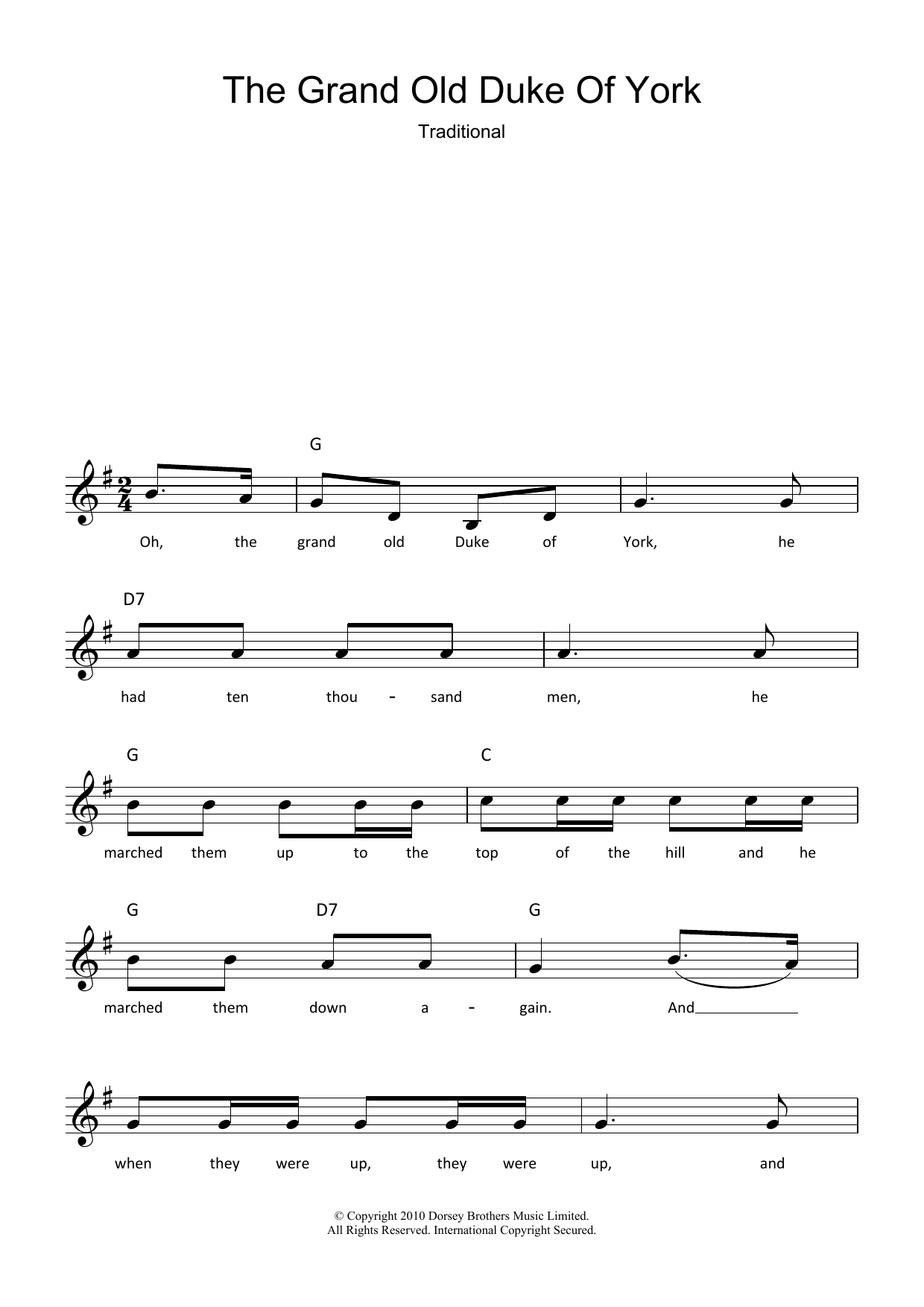 The Grand Old Duke Of York

Traditional

G

Oh, the grand old Duke of York, he

D7

had ten thou - sand men, he

G C

marched them up to the top of the hill and he

G D7 G

marched them down a - gain. And____

when they were up, they were up, and

© Copyright 2010 Dorsey Brothers Music Limited.
All Rights Reserved. International Copyright Secured.